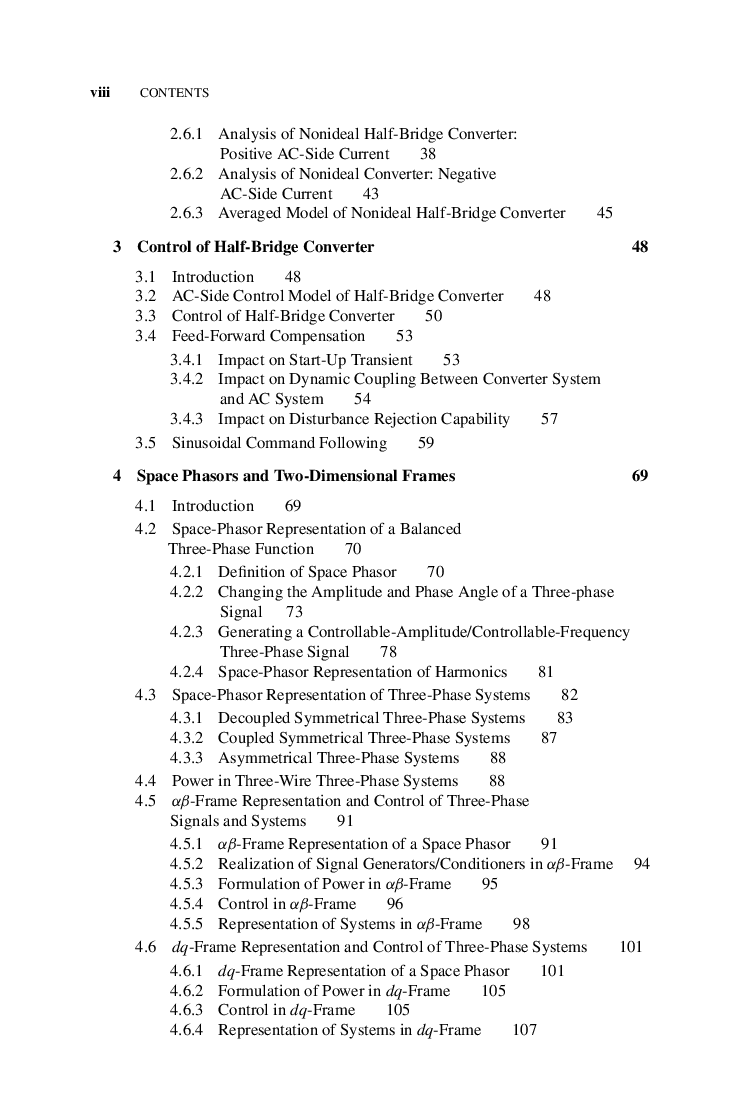 viii CONTENTS

2.6.1 Analysis of Nonideal Half-Bridge Converter: Positive AC-Side Current 38
2.6.2 Analysis of Nonideal Converter: Negative AC-Side Current 43
2.6.3 Averaged Model of Nonideal Half-Bridge Converter 45

3 Control of Half-Bridge Converter 48

3.1 Introduction 48
3.2 AC-Side Control Model of Half-Bridge Converter 48
3.3 Control of Half-Bridge Converter 50
3.4 Feed-Forward Compensation 53
3.4.1 Impact on Start-Up Transient 53
3.4.2 Impact on Dynamic Coupling Between Converter System and AC System 54
3.4.3 Impact on Disturbance Rejection Capability 57
3.5 Sinusoidal Command Following 59

4 Space Phasors and Two-Dimensional Frames 69

4.1 Introduction 69
4.2 Space-Phasor Representation of a Balanced Three-Phase Function 70
4.2.1 Definition of Space Phasor 70
4.2.2 Changing the Amplitude and Phase Angle of a Three-phase Signal 73
4.2.3 Generating a Controllable-Amplitude/Controllable-Frequency Three-Phase Signal 78
4.2.4 Space-Phasor Representation of Harmonics 81
4.3 Space-Phasor Representation of Three-Phase Systems 82
4.3.1 Decoupled Symmetrical Three-Phase Systems 83
4.3.2 Coupled Symmetrical Three-Phase Systems 87
4.3.3 Asymmetrical Three-Phase Systems 88
4.4 Power in Three-Wire Three-Phase Systems 88
4.5 $\alpha\beta$-Frame Representation and Control of Three-Phase Signals and Systems 91
4.5.1 $\alpha\beta$-Frame Representation of a Space Phasor 91
4.5.2 Realization of Signal Generators/Conditioners in $\alpha\beta$-Frame 94
4.5.3 Formulation of Power in $\alpha\beta$-Frame 95
4.5.4 Control in $\alpha\beta$-Frame 96
4.5.5 Representation of Systems in $\alpha\beta$-Frame 98
4.6 $dq$-Frame Representation and Control of Three-Phase Systems 101
4.6.1 $dq$-Frame Representation of a Space Phasor 101
4.6.2 Formulation of Power in $dq$-Frame 105
4.6.3 Control in $dq$-Frame 105
4.6.4 Representation of Systems in $dq$-Frame 107